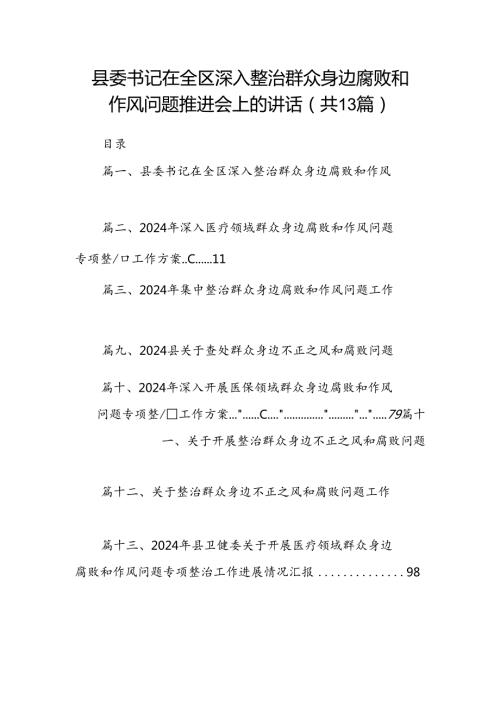 县委书记在全区深入整治群众身边腐败和作风问题推进会上的讲话（共13篇）

目录

篇一、县委书记在全区深入整治群众身边腐败和作风

篇二、2024年深入医疗领域群众身边腐败和作风问题专项整/口工作方案..C......11

篇三、2024年集中整治群众身边腐败和作风问题工作

篇九、2024县关于查处群众身边不正之风和腐败问题

篇十、2024年深入开展医保领域群众身边腐败和作风问题专项整/□工作方案..."......C...."..............".........."..."......79篇十一、关于开展整治群众身边不正之风和腐败问题

篇十二、关于整治群众身边不正之风和腐败问题工作

篇十三、2024年县卫健委关于开展医疗领域群众身边腐败和作风问题专项整治工作进展情况汇报..............98